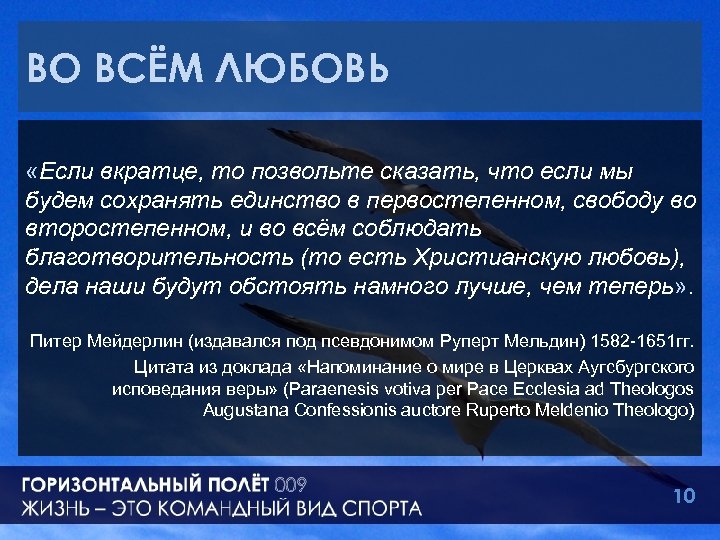 ВО ВСЁМ ЛЮБОВЬ

«Если вкратце, то позвольте сказать, что если мы будем сохранять единство в первостепенном, свободу во второстепенном, и во всём соблюдать благотворительность (то есть Христианскую любовь), дела наши будут обстоять намного лучше, чем теперь».

Питер Мейдерлин (издавался под псевдонимом Руперт Мельдин) 1582-1651гг.

Цитата из доклада «Напоминание о мире в Церквах Аугсбургского исповедания веры» (Paraenesis votiva per Pace Ecclesia ad Theologos Augustana Confessionis auctore Ruperto Meldenio Theologo)

ГОРИЗОНТАЛЬНЫЙ ПОЛЁТ 009
ЖИЗНЬ – ЭТО КОМАНДНЫЙ ВИД СПОРТА

10